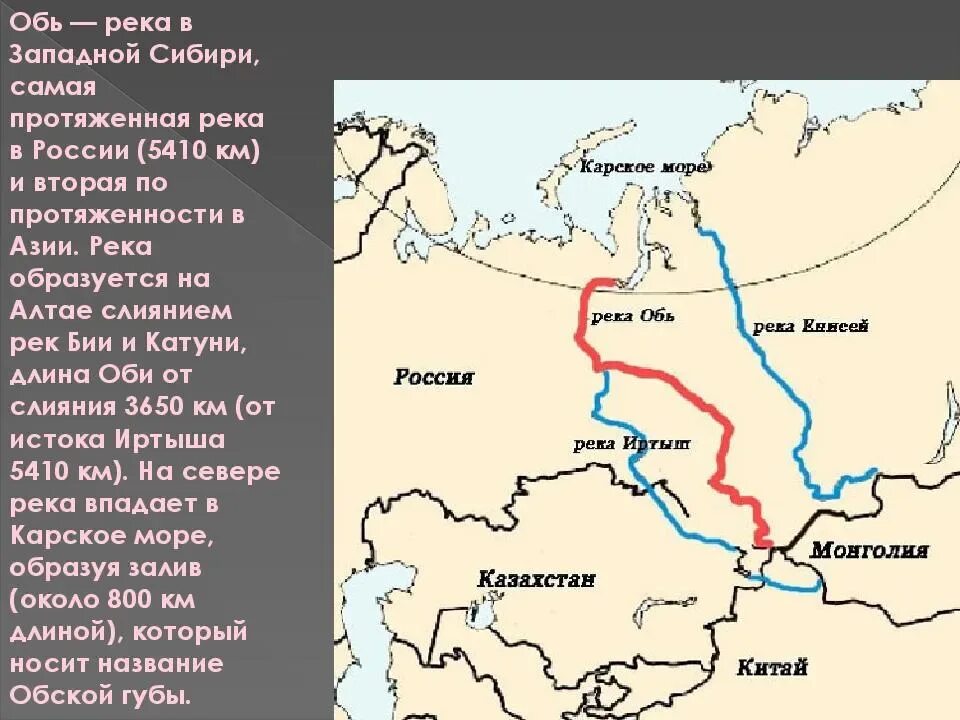 Обь — река в Западной Сибири, самая протяженная река в России (5410 км) и вторая по протяженности в Азии. Река образуется на Алтае слиянием рек Бии и Катуни, длина Оби от слияния 3650 км (от истока Иртыша 5410 км). На севере река впадает в Карское море, образуя залив (около 800 км длиной), который носит название Обской губы.

Карское море
река Обь
река Енисей
Россия
река Иртыш
Монголия
Казахстан
Китай